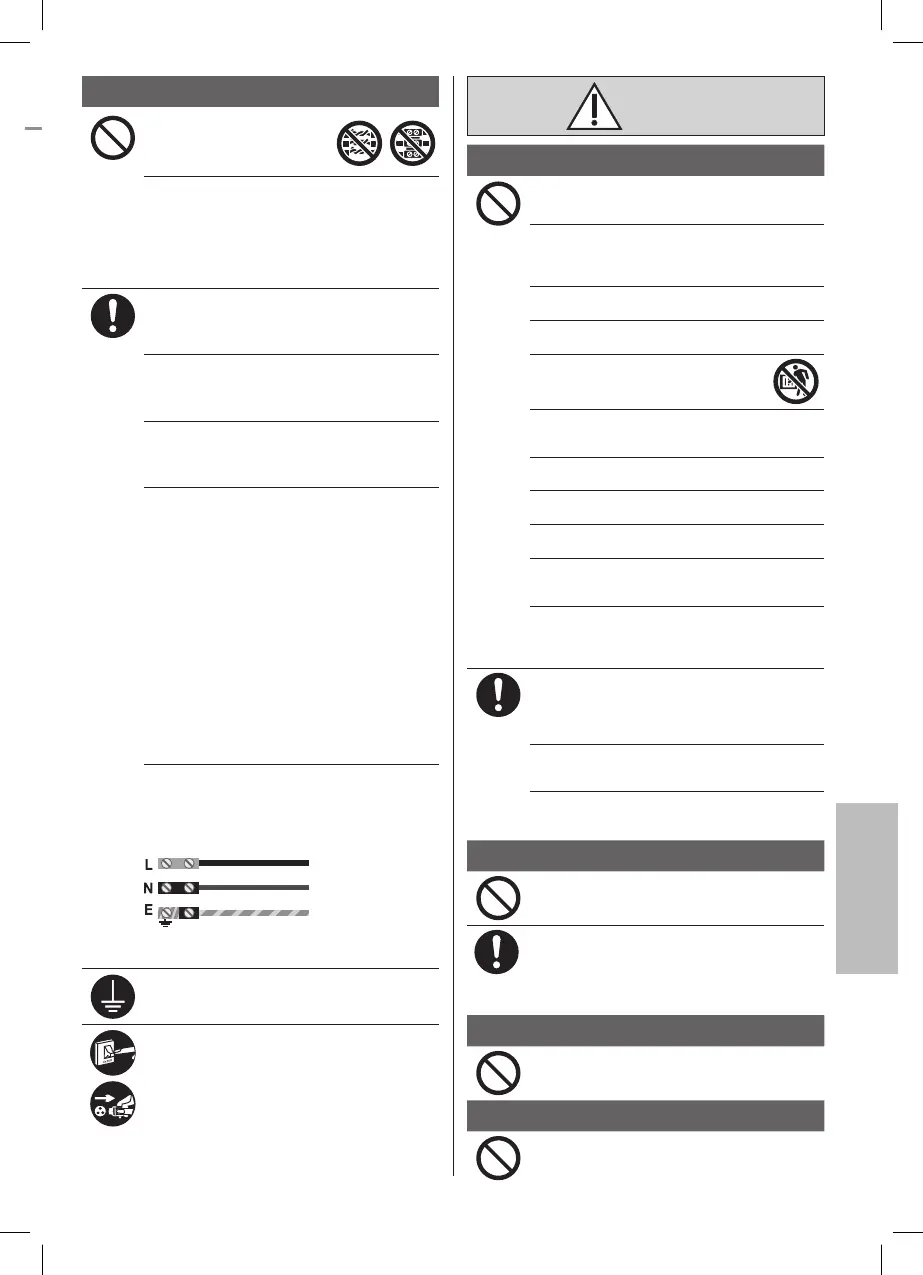 L
N
E